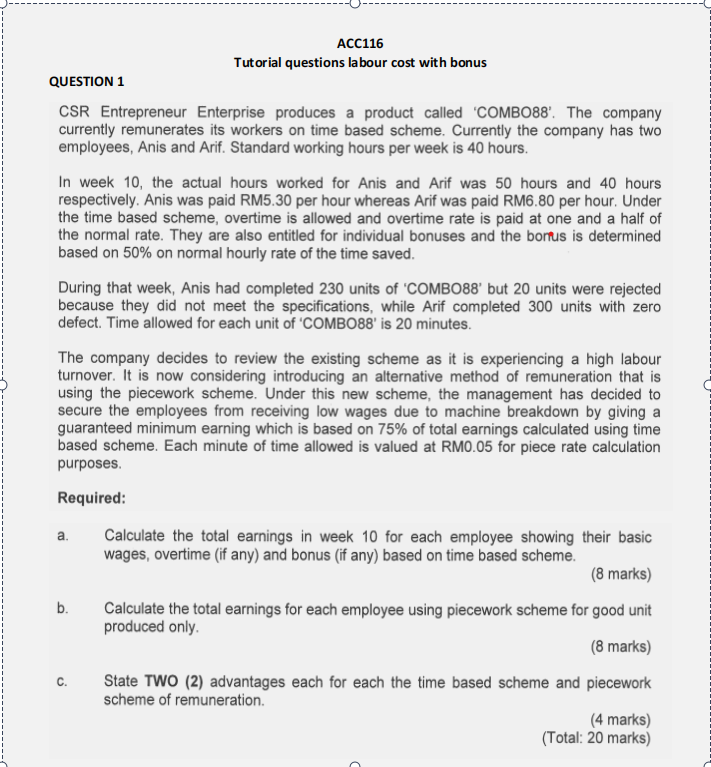 ACC116
Tutorial questions labour cost with bonus

QUESTION 1

CSR Entrepreneur Enterprise produces a product called 'COMBO88'. The company currently remunerates its workers on time based scheme. Currently the company has two employees, Anis and Arif. Standard working hours per week is 40 hours.

In week 10, the actual hours worked for Anis and Arif was 50 hours and 40 hours respectively. Anis was paid RM5.30 per hour whereas Arif was paid RM6.80 per hour. Under the time based scheme, overtime is allowed and overtime rate is paid at one and a half of the normal rate. They are also entitled for individual bonuses and the bonus is determined based on 50% on normal hourly rate of the time saved.

During that week, Anis had completed 230 units of 'COMBO88' but 20 units were rejected because they did not meet the specifications, while Arif completed 300 units with zero defect. Time allowed for each unit of 'COMBO88' is 20 minutes.

The company decides to review the existing scheme as it is experiencing a high labour turnover. It is now considering introducing an alternative method of remuneration that is using the piecework scheme. Under this new scheme, the management has decided to secure the employees from receiving low wages due to machine breakdown by giving a guaranteed minimum earning which is based on 75% of total earnings calculated using time based scheme. Each minute of time allowed is valued at RM0.05 for piece rate calculation purposes.

Required:

a. Calculate the total earnings in week 10 for each employee showing their basic wages, overtime (if any) and bonus (if any) based on time based scheme.
(8 marks)

b. Calculate the total earnings for each employee using piecework scheme for good unit produced only.
(8 marks)

c. State TWO (2) advantages each for each the time based scheme and piecework scheme of remuneration.
(4 marks)
(Total: 20 marks)